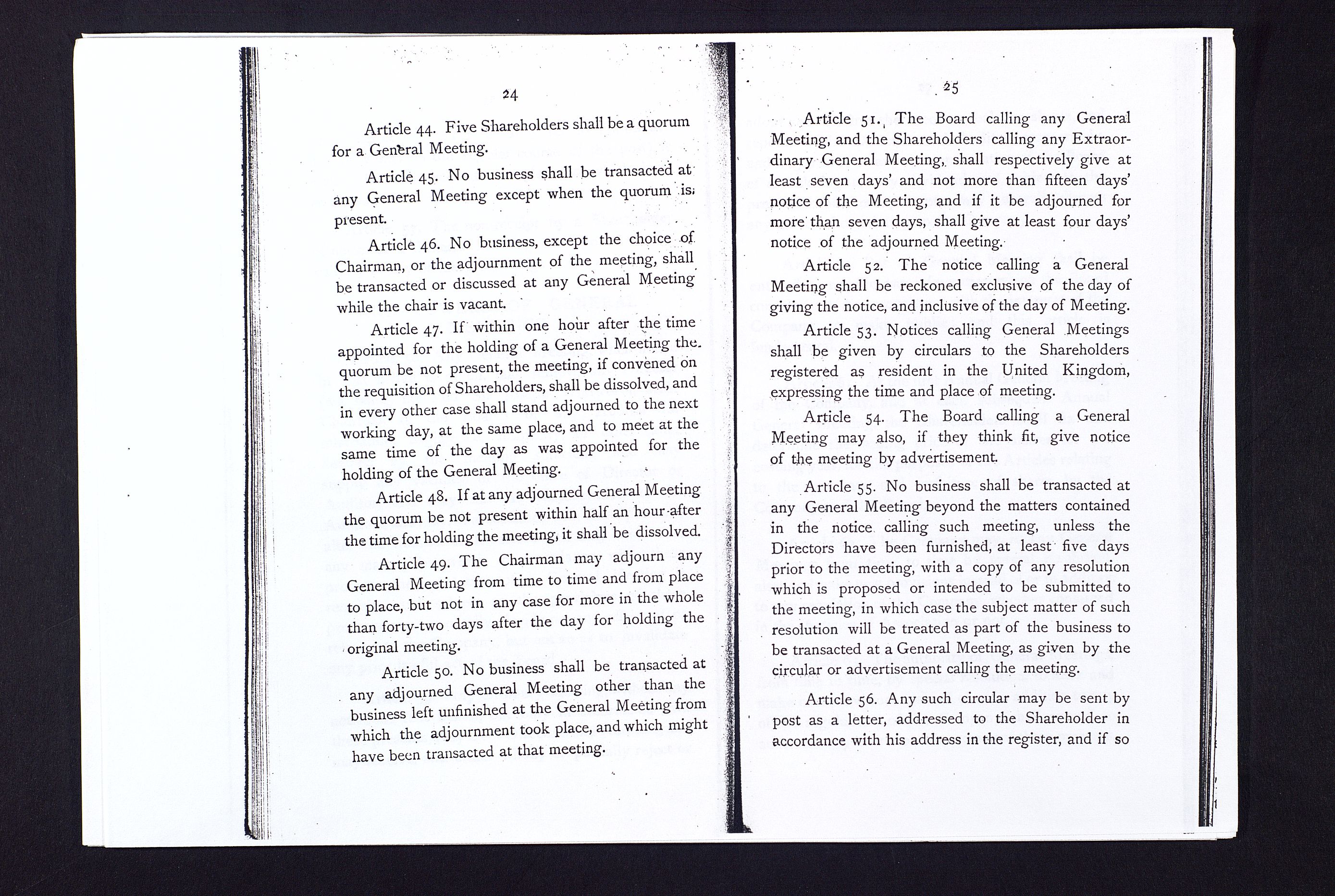 24

Article 44. Five Shareholders shall be a quorum for a General Meeting.

Article 45. No business shall be transacted at any General Meeting except when the quorum is present.

Article 46. No business, except the choice of Chairman, or the adjournment of the meeting, shall be transacted or discussed at any General Meeting while the chair is vacant.

Article 47. If within one hour after the time appointed for the holding of a General Meeting the quorum be not present, the meeting, if convened on the requisition of Shareholders, shall be dissolved, and in every other case shall stand adjourned to the next working day, at the same place, and to meet at the same time of the day as was appointed for the holding of the General Meeting.

Article 48. If at any adjourned General Meeting the quorum be not present within half an hour after the time for holding the meeting, it shall be dissolved.

Article 49. The Chairman may adjourn any General Meeting from time to time and from place to place, but not in any case for more in the whole than forty-two days after the day for holding the original meeting.

Article 50. No business shall be transacted at any adjourned General Meeting other than the business left unfinished at the General Meeting from which the adjournment took place, and which might have been transacted at that meeting.

25

Article 51. The Board calling any General Meeting, and the Shareholders calling any Extraordinary General Meeting, shall respectively give at least seven days' and not more than fifteen days' notice of the Meeting, and if it be adjourned for more than seven days, shall give at least four days' notice of the adjourned Meeting.

Article 52. The notice calling a General Meeting shall be reckoned exclusive of the day of giving the notice, and inclusive of the day of Meeting.

Article 53. Notices calling General Meetings shall be given by circulars to the Shareholders registered as resident in the United Kingdom, expressing the time and place of meeting.

Article 54. The Board calling a General Meeting may also, if they think fit, give notice of the meeting by advertisement.

Article 55. No business shall be transacted at any General Meeting beyond the matters contained in the notice calling such meeting, unless the Directors have been furnished, at least five days prior to the meeting, with a copy of any resolution which is proposed or intended to be submitted to the meeting, in which case the subject matter of such resolution will be treated as part of the business to be transacted at a General Meeting, as given by the circular or advertisement calling the meeting.

Article 56. Any such circular may be sent by post as a letter, addressed to the Shareholder in accordance with his address in the register, and if so